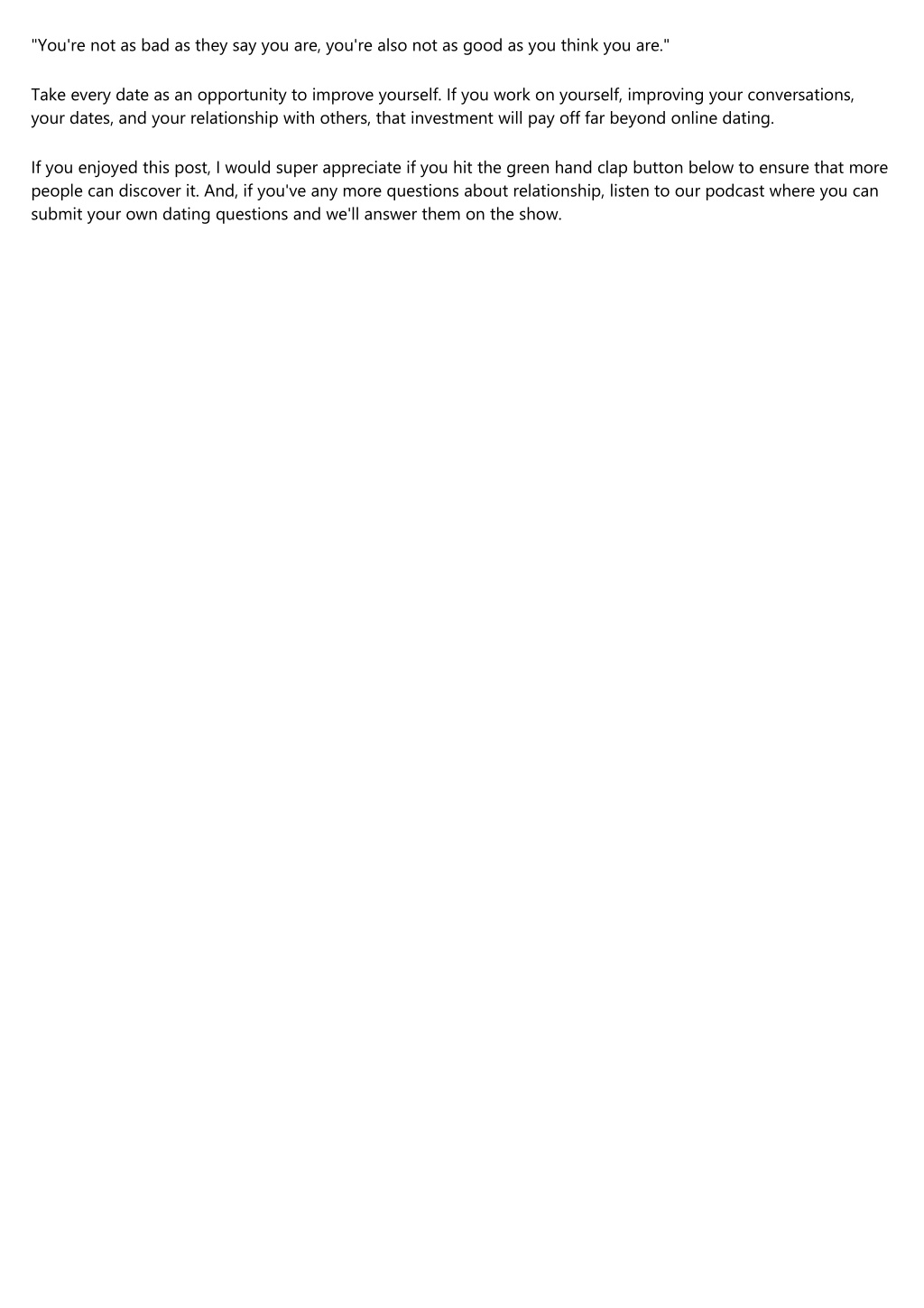 "You're not as bad as they say you are, you're also not as good as you think you are."

Take every date as an opportunity to improve yourself. If you work on yourself, improving your conversations, your dates, and your relationship with others, that investment will pay off far beyond online dating.

If you enjoyed this post, I would super appreciate if you hit the green hand clap button below to ensure that more people can discover it. And, if you've any more questions about relationship, listen to our podcast where you can submit your own dating questions and we'll answer them on the show.